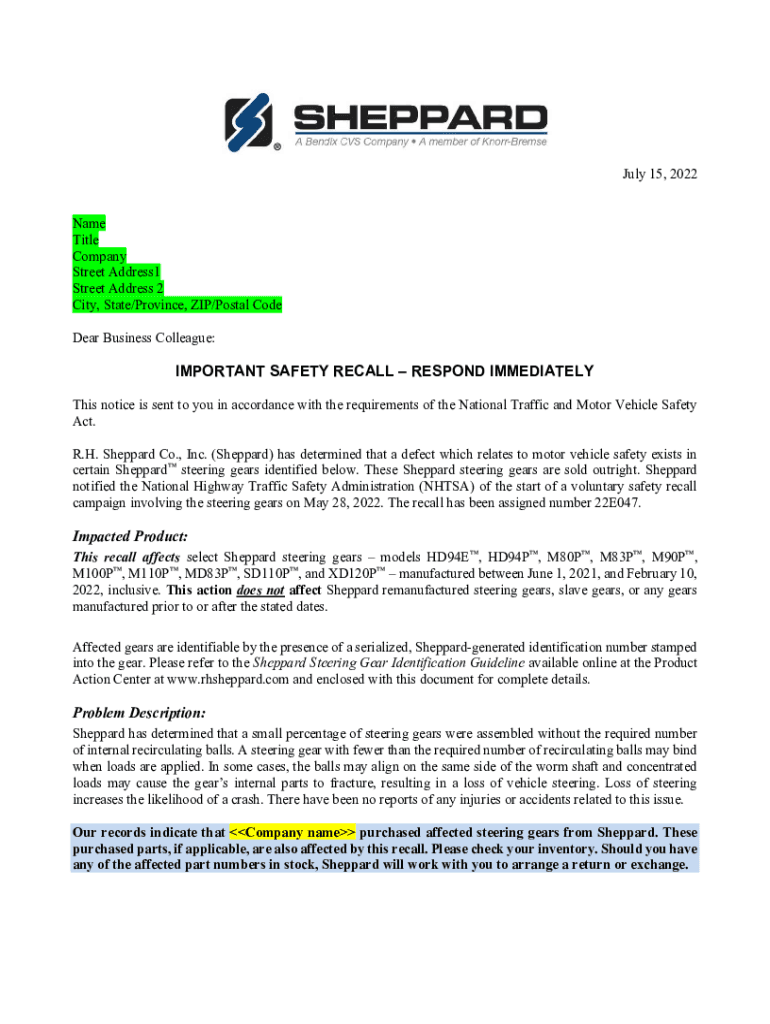 SHEPPARD
A Bendix CVS Company • A member of Knorr-Bremse

July 15, 2022

Name
Title
Company
Street Address1
Street Address 2
City, State/Province, ZIP/Postal Code

Dear Business Colleague:

IMPORTANT SAFETY RECALL – RESPOND IMMEDIATELY

This notice is sent to you in accordance with the requirements of the National Traffic and Motor Vehicle Safety Act.

R.H. Sheppard Co., Inc. (Sheppard) has determined that a defect which relates to motor vehicle safety exists in certain Sheppard™ steering gears identified below. These Sheppard steering gears are sold outright. Sheppard notified the National Highway Traffic Safety Administration (NHTSA) of the start of a voluntary safety recall campaign involving the steering gears on May 28, 2022. The recall has been assigned number 22E047.

Impacted Product:

This recall affects select Sheppard steering gears – models HD94E™, HD94P™, M80P™, M83P™, M90P™, M100P™, M110P™, MD83P™, SD110P™, and XD120P™ – manufactured between June 1, 2021, and February 10, 2022, inclusive. This action does not affect Sheppard remanufactured steering gears, slave gears, or any gears manufactured prior to or after the stated dates.

Affected gears are identifiable by the presence of a serialized, Sheppard-generated identification number stamped into the gear. Please refer to the Sheppard Steering Gear Identification Guideline available online at the Product Action Center at www.rhsheppard.com and enclosed with this document for complete details.

Problem Description:

Sheppard has determined that a small percentage of steering gears were assembled without the required number of internal recirculating balls. A steering gear with fewer than the required number of recirculating balls may bind when loads are applied. In some cases, the balls may align on the same side of the worm shaft and concentrated loads may cause the gear's internal parts to fracture, resulting in a loss of vehicle steering. Loss of steering increases the likelihood of a crash. There have been no reports of any injuries or accidents related to this issue.

Our records indicate that <<Company name>> purchased affected steering gears from Sheppard. These purchased parts, if applicable, are also affected by this recall. Please check your inventory. Should you have any of the affected part numbers in stock, Sheppard will work with you to arrange a return or exchange.